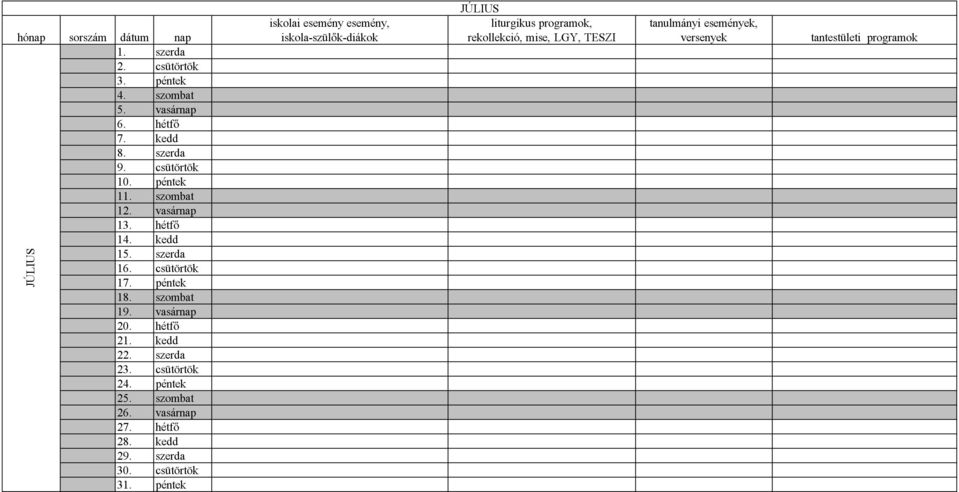 JÚLIUS

| hónap | sorszám | dátum | nap | iskolai esemény esemény, iskola-szülők-diákok | liturgikus programok, rekollekció, mise, LGY, TESZI | tanulmányi események, versenyek | tantestületi programok |
|---|---|---|---|---|---|---|---|
| JÚLIUS | | 1. | szerda | | | | |
| | | 2. | csütörtök | | | | |
| | | 3. | péntek | | | | |
| | | 4. | szombat | | | | |
| | | 5. | vasárnap | | | | |
| | | 6. | hétfő | | | | |
| | | 7. | kedd | | | | |
| | | 8. | szerda | | | | |
| | | 9. | csütörtök | | | | |
| | | 10. | péntek | | | | |
| | | 11. | szombat | | | | |
| | | 12. | vasárnap | | | | |
| | | 13. | hétfő | | | | |
| | | 14. | kedd | | | | |
| | | 15. | szerda | | | | |
| | | 16. | csütörtök | | | | |
| | | 17. | péntek | | | | |
| | | 18. | szombat | | | | |
| | | 19. | vasárnap | | | | |
| | | 20. | hétfő | | | | |
| | | 21. | kedd | | | | |
| | | 22. | szerda | | | | |
| | | 23. | csütörtök | | | | |
| | | 24. | péntek | | | | |
| | | 25. | szombat | | | | |
| | | 26. | vasárnap | | | | |
| | | 27. | hétfő | | | | |
| | | 28. | kedd | | | | |
| | | 29. | szerda | | | | |
| | | 30. | csütörtök | | | | |
| | | 31. | péntek | | | | |